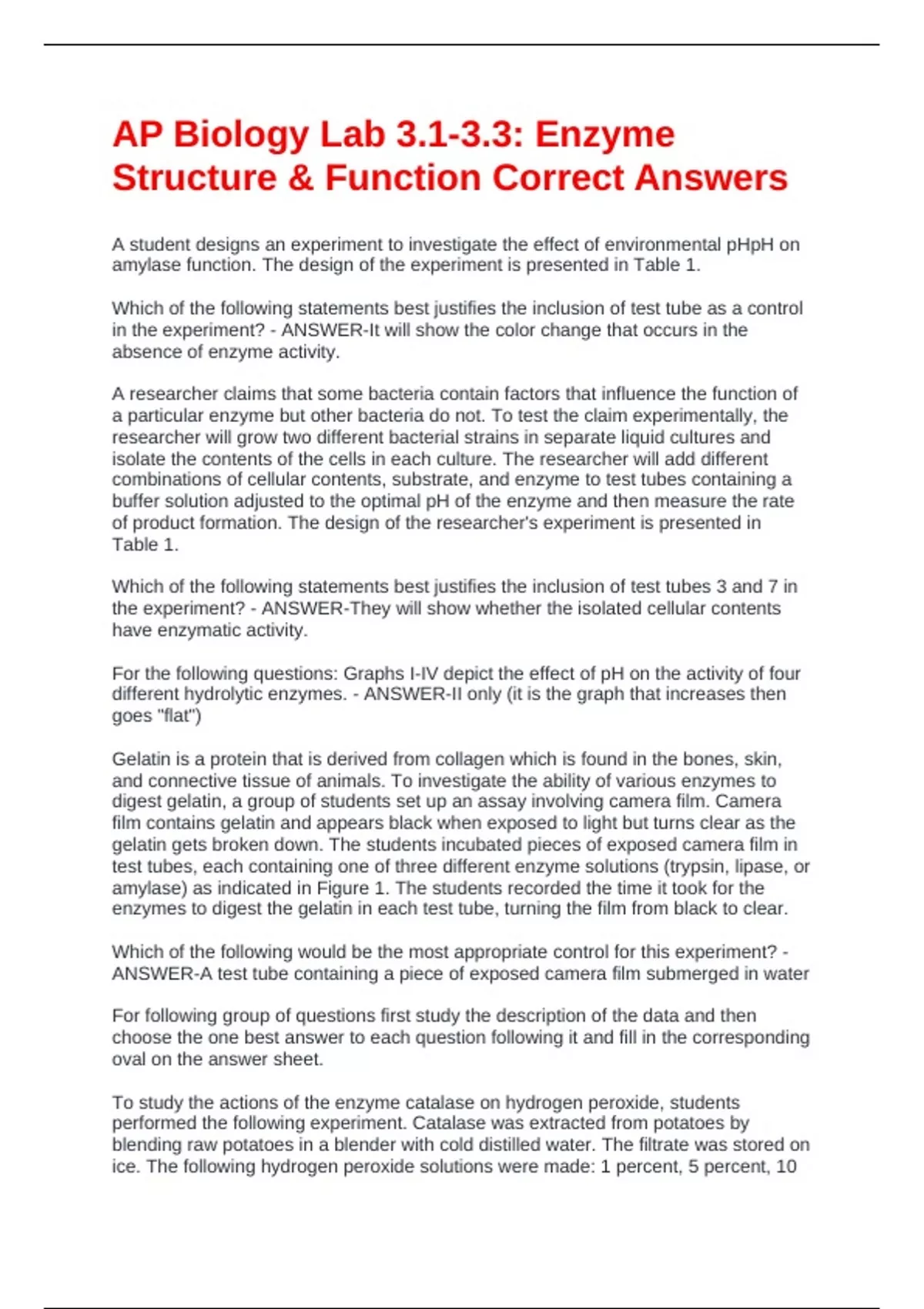 AP Biology Lab 3.1-3.3: Enzyme Structure & Function Correct Answers

A student designs an experiment to investigate the effect of environmental pHpH on amylase function. The design of the experiment is presented in Table 1.

Which of the following statements best justifies the inclusion of test tube as a control in the experiment? - ANSWER-It will show the color change that occurs in the absence of enzyme activity.

A researcher claims that some bacteria contain factors that influence the function of a particular enzyme but other bacteria do not. To test the claim experimentally, the researcher will grow two different bacterial strains in separate liquid cultures and isolate the contents of the cells in each culture. The researcher will add different combinations of cellular contents, substrate, and enzyme to test tubes containing a buffer solution adjusted to the optimal pH of the enzyme and then measure the rate of product formation. The design of the researcher's experiment is presented in Table 1.

Which of the following statements best justifies the inclusion of test tubes 3 and 7 in the experiment? - ANSWER-They will show whether the isolated cellular contents have enzymatic activity.

For the following questions: Graphs I-IV depict the effect of pH on the activity of four different hydrolytic enzymes. - ANSWER-II only (it is the graph that increases then goes "flat")

Gelatin is a protein that is derived from collagen which is found in the bones, skin, and connective tissue of animals. To investigate the ability of various enzymes to digest gelatin, a group of students set up an assay involving camera film. Camera film contains gelatin and appears black when exposed to light but turns clear as the gelatin gets broken down. The students incubated pieces of exposed camera film in test tubes, each containing one of three different enzyme solutions (trypsin, lipase, or amylase) as indicated in Figure 1. The students recorded the time it took for the enzymes to digest the gelatin in each test tube, turning the film from black to clear.

Which of the following would be the most appropriate control for this experiment? - ANSWER-A test tube containing a piece of exposed camera film submerged in water

For following group of questions first study the description of the data and then choose the one best answer to each question following it and fill in the corresponding oval on the answer sheet.

To study the actions of the enzyme catalase on hydrogen peroxide, students performed the following experiment. Catalase was extracted from potatoes by blending raw potatoes in a blender with cold distilled water. The filtrate was stored on ice. The following hydrogen peroxide solutions were made: 1 percent, 5 percent, 10